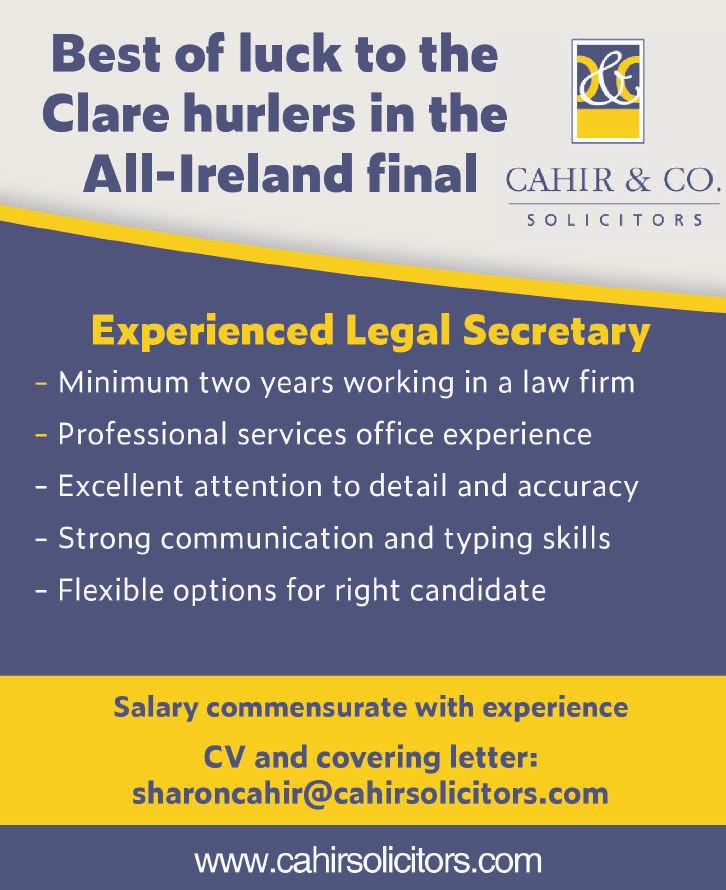 Best of luck to the Clare hurlers in the All-Ireland final

CAHIR & CO.
SOLICITORS

Experienced Legal Secretary

- Minimum two years working in a law firm
- Professional services office experience
- Excellent attention to detail and accuracy
- Strong communication and typing skills
- Flexible options for right candidate

Salary commensurate with experience

CV and covering letter:
sharoncahir@cahirsolicitors.com

www.cahirsolicitors.com